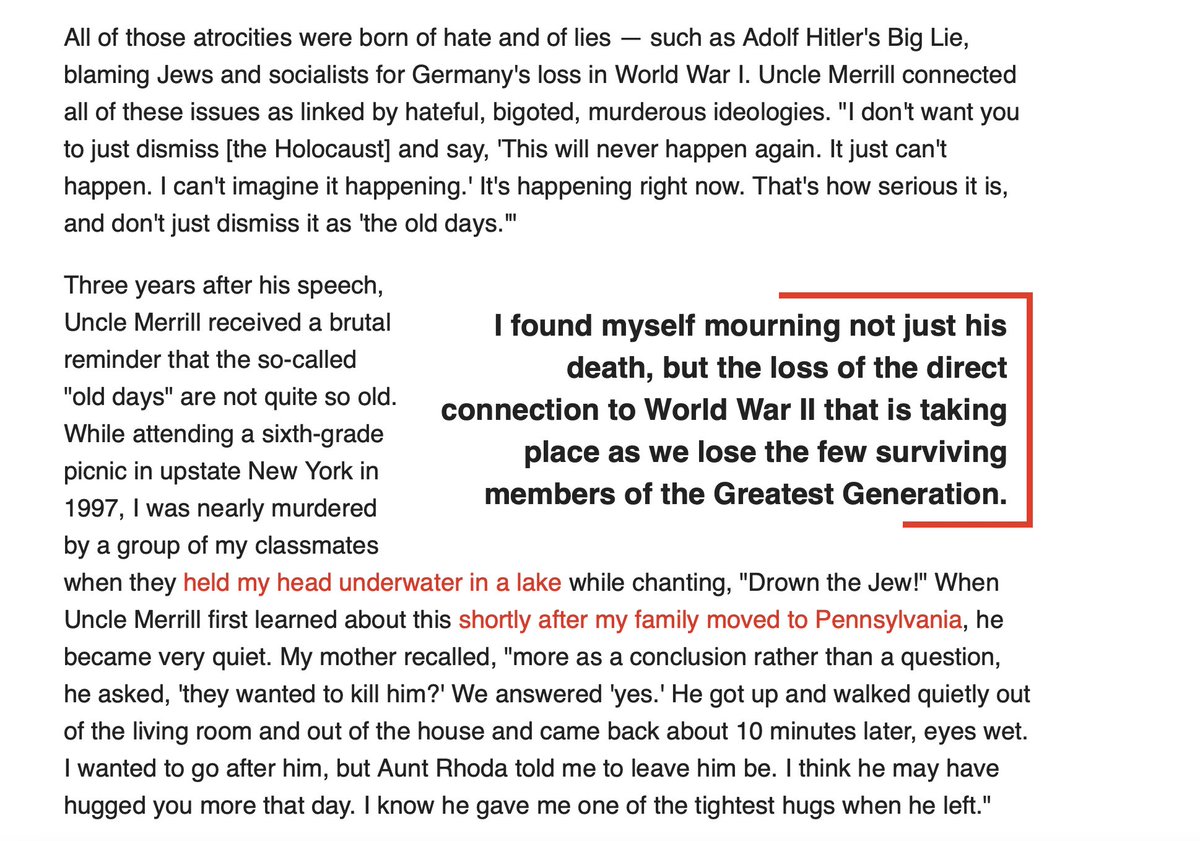 All of those atrocities were born of hate and of lies — such as Adolf Hitler's Big Lie, blaming Jews and socialists for Germany's loss in World War I. Uncle Merrill connected all of these issues as linked by hateful, bigoted, murderous ideologies. "I don't want you to just dismiss [the Holocaust] and say, 'This will never happen again. It just can't happen. I can't imagine it happening.' It's happening right now. That's how serious it is, and don't just dismiss it as 'the old days.'"

Three years after his speech, Uncle Merrill received a brutal reminder that the so-called "old days" are not quite so old. While attending a sixth-grade picnic in upstate New York in 1997, I was nearly murdered by a group of my classmates when they held my head underwater in a lake while chanting, "Drown the Jew!" When Uncle Merrill first learned about this shortly after my family moved to Pennsylvania, he became very quiet. My mother recalled, "more as a conclusion rather than a question, he asked, 'they wanted to kill him?' We answered 'yes.' He got up and walked quietly out of the living room and out of the house and came back about 10 minutes later, eyes wet. I wanted to go after him, but Aunt Rhoda told me to leave him be. I think he may have hugged you more that day. I know he gave me one of the tightest hugs when he left."

I found myself mourning not just his death, but the loss of the direct connection to World War II that is taking place as we lose the few surviving members of the Greatest Generation.